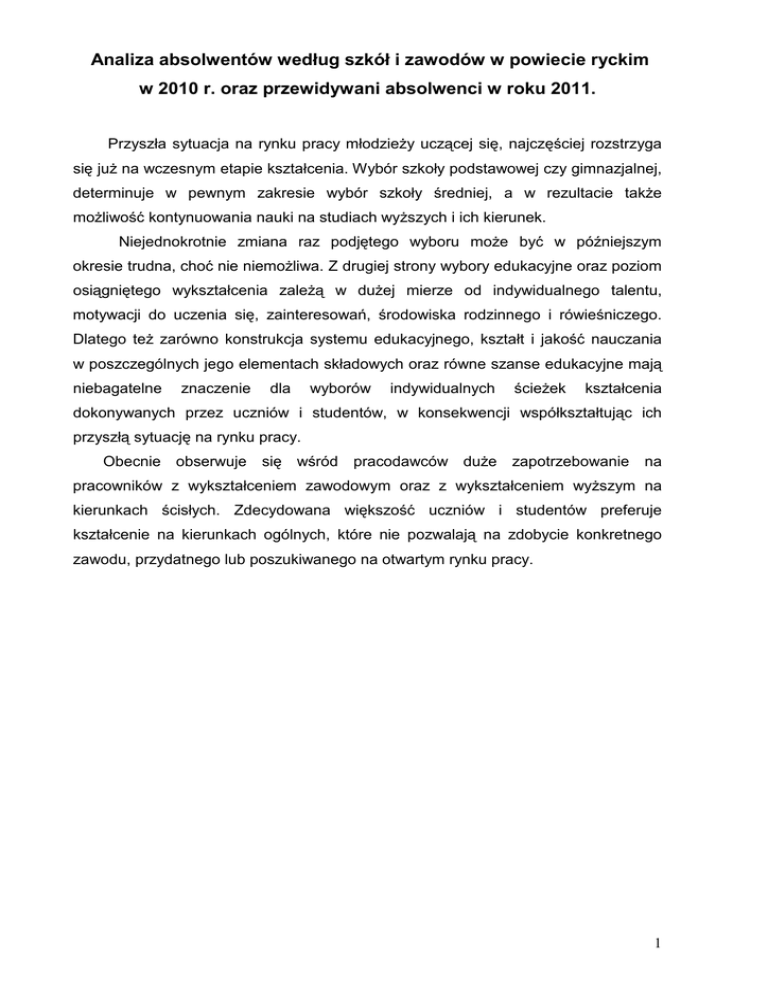 Analiza absolwentów według szkół i zawodów w powiecie ryckim w 2010 r. oraz przewidywani absolwenci w roku 2011.

Przyszła sytuacja na rynku pracy młodzieży uczącej się, najczęściej rozstrzyga się już na wczesnym etapie kształcenia. Wybór szkoły podstawowej czy gimnazjalnej, determinuje w pewnym zakresie wybór szkoły średniej, a w rezultacie także możliwość kontynuowania nauki na studiach wyższych i ich kierunek.

Niejednokrotnie zmiana raz podjętego wyboru może być w późniejszym okresie trudna, choć nie niemożliwa. Z drugiej strony wybory edukacyjne oraz poziom osiągniętego wykształcenia zależą w dużej mierze od indywidualnego talentu, motywacji do uczenia się, zainteresowań, środowiska rodzinnego i rówieśniczego. Dlatego też zarówno konstrukcja systemu edukacyjnego, kształt i jakość nauczania w poszczególnych jego elementach składowych oraz równe szanse edukacyjne mają niebagatelne znaczenie dla wyborów indywidualnych ścieżek kształcenia dokonywanych przez uczniów i studentów, w konsekwencji współkształtując ich przyszłą sytuację na rynku pracy.

Obecnie obserwuje się wśród pracodawców duże zapotrzebowanie na pracowników z wykształceniem zawodowym oraz z wykształceniem wyższym na kierunkach ścisłych. Zdecydowana większość uczniów i studentów preferuje kształcenie na kierunkach ogólnych, które nie pozwalają na zdobycie konkretnego zawodu, przydatnego lub poszukiwanego na otwartym rynku pracy.

1